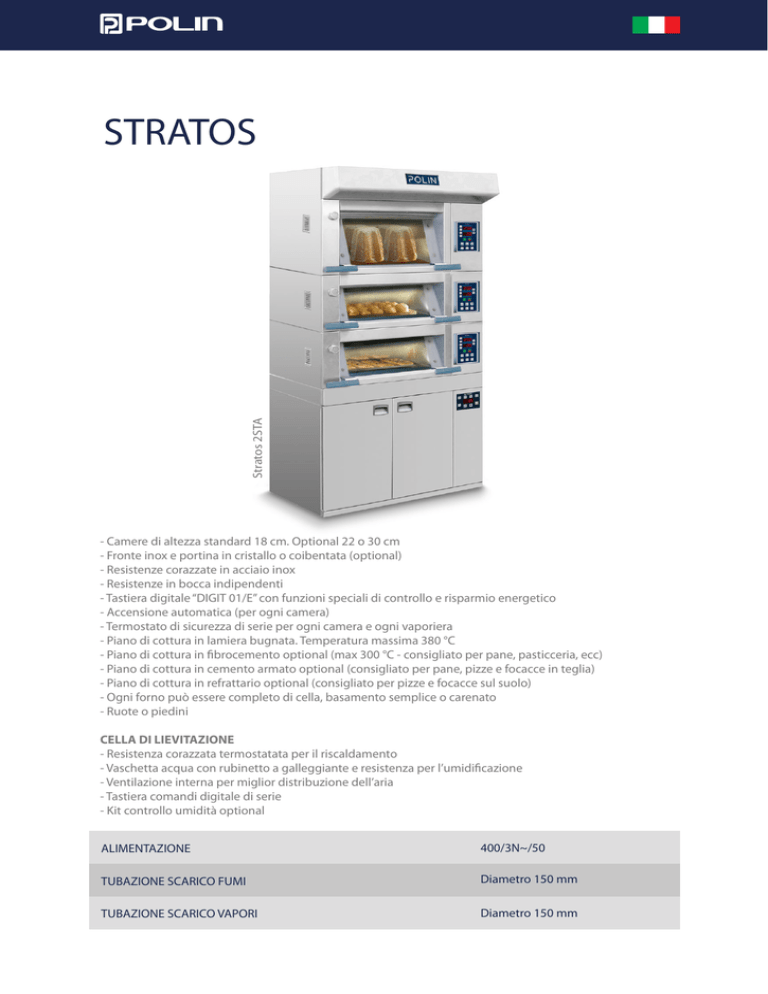 POLIN

STRATOS

POLIN

Stratos 2STA

- Camere di altezza standard 18 cm. Optional 22 o 30 cm
- Fronte inox e portina in cristallo o coibentata (optional)
- Resistenze corazzate in acciaio inox
- Resistenze in bocca indipendenti
- Tastiera digitale “DIGIT 01/E” con funzioni speciali di controllo e risparmio energetico
- Accensione automatica (per ogni camera)
- Termostato di sicurezza di serie per ogni camera e ogni vaporiera
- Piano di cottura in lamiera bugnata. Temperatura massima 380 °C
- Piano di cottura in fibrocemento optional (max 300 °C - consigliato per pane, pasticceria, ecc)
- Piano di cottura in cemento armato optional (consigliato per pane, pizze e focacce in teglia)
- Piano di cottura in refrattario optional (consigliato per pizze e focacce sul suolo)
- Ogni forno può essere completo di cella, basamento semplice o carenato
- Ruote o piedini

CELLA DI LIEVITAZIONE
- Resistenza corazzata termostatata per il riscaldamento
- Vaschetta acqua con rubinetto a galleggiante e resistenza per l’umidificazione
- Ventilazione interna per miglior distribuzione dell’aria
- Tastiera comandi digitale di serie
- Kit controllo umidità optional

| ALIMENTAZIONE | 400/3N~/50 |
|---|---|
| TUBAZIONE SCARICO FUMI | Diametro 150 mm |
| TUBAZIONE SCARICO VAPORI | Diametro 150 mm |